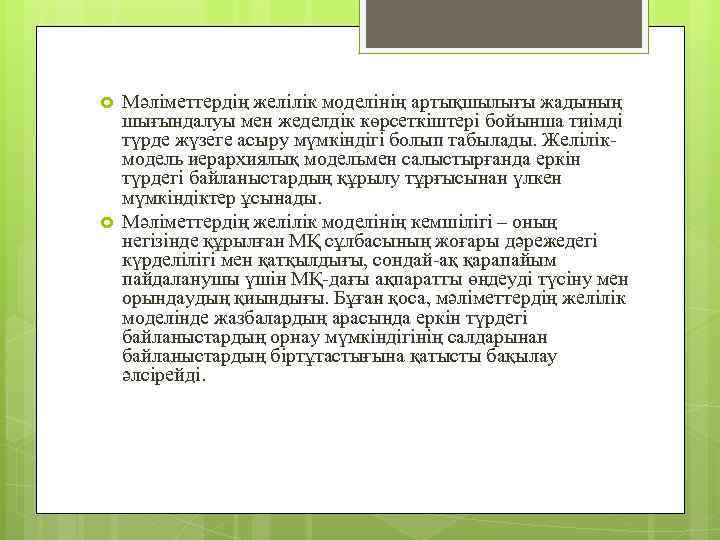 Мәліметтердің желілік моделінің артықшылығы жадының шығындалуы мен жеделдік көрсеткіштері бойынша тиімді түрде жүзеге асыру мүмкіндігі болып табылады. Желілік-модель иерархиялық модельмен салыстырғанда еркін түрдегі байланыстардың құрылу тұрғысынан үлкен мүмкіндіктер ұсынады.

Мәліметтердің желілік моделінің кемшілігі – оның негізінде құрылған МҚ сұлбасының жоғары дәрежедегі күрделілігі мен қатқылдығы, сондай-ақ қарапайым пайдаланушы үшін МҚ-дағы ақпаратты өңдеуді түсіну мен орындаудың қиындығы. Бұған қоса, мәліметтердің желілік моделінде жазбалардың арасында еркін түрдегі байланыстардың орнау мүмкіндігінің салдарынан байланыстардың біртұтастығына қатысты бақылау әлсірейді.